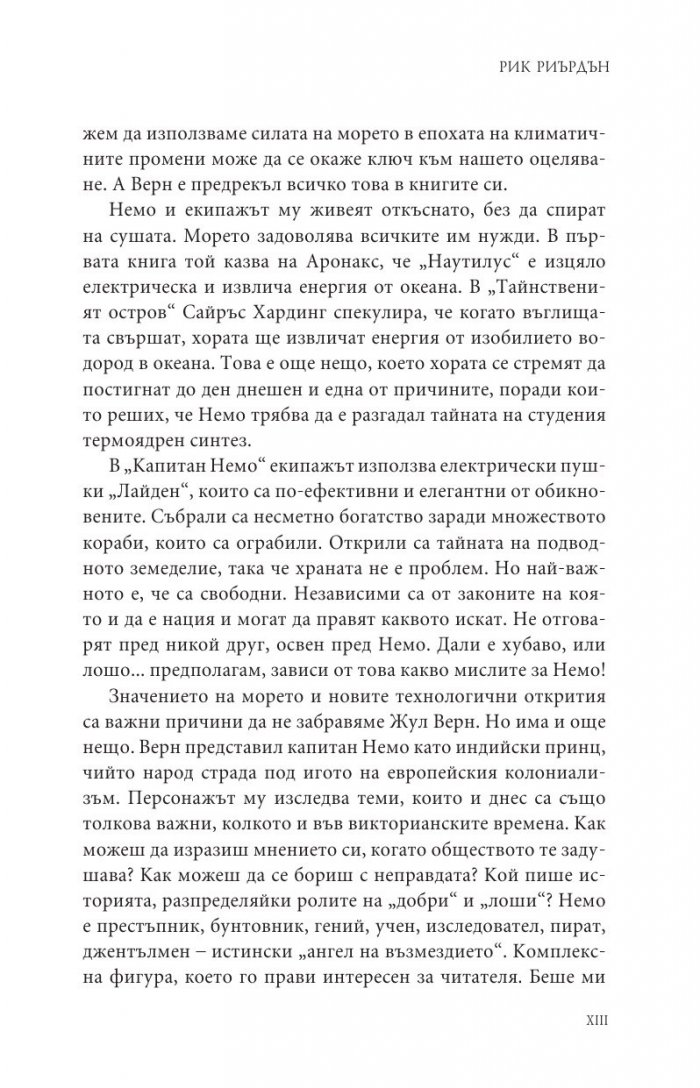 РИК РИЪРДЪН

жем да използваме силата на морето в епохата на климатичните промени може да се окаже ключ към нашето оцеляване. А Верн е предрекъл всичко това в книгите си.

Немо и екипажът му живеят откъснато, без да спират на сушата. Морето задоволява всичките им нужди. В първата книга той казва на Аронакс, че „Наутилус“ е изцяло електрическа и извлича енергия от океана. В „Тайнственият остров“ Сайръс Хардинг спекулира, че когато въглищата свършат, хората ще извличат енергия от изобилието водород в океана. Това е още нещо, което хората се стремят да постигнат до ден днешен и една от причините, поради които реших, че Немо трябва да е разгадал тайната на студения термоядрен синтез.

В „Капитан Немо“ екипажът използва електрически пушки „Лайден“, които са по-ефективни и елегантни от обикновените. Събрали са несметно богатство заради множеството кораби, които са ограбили. Открили са тайната на подводното земеделие, така че храната не е проблем. Но най-важното е, че са свободни. Независими са от законите на която и да е нация и могат да правят каквото искат. Не отговарят пред никой друг, освен пред Немо. Дали е хубаво, или лошо... предполагам, зависи от това какво мислите за Немо!

Значението на морето и новите технологични открития са важни причини да не забравяме Жул Верн. Но има и още нещо. Верн представил капитан Немо като индийски принц, чийто народ страда под игото на европейския колониализъм. Персонажът му изследва теми, които и днес са също толкова важни, колкото и във викторианските времена. Как можеш да изразиш мнението си, когато обществото те задушава? Как можеш да се бориш с неправдата? Кой пише историята, разпределяйки ролите на „добри“ и „лоши“? Немо е престъпник, бунтовник, гений, учен, изследовател, пират, джентълмен – истински „ангел на възмездието“. Комплексна фигура, което го прави интересен за читателя. Беше ми

XIII